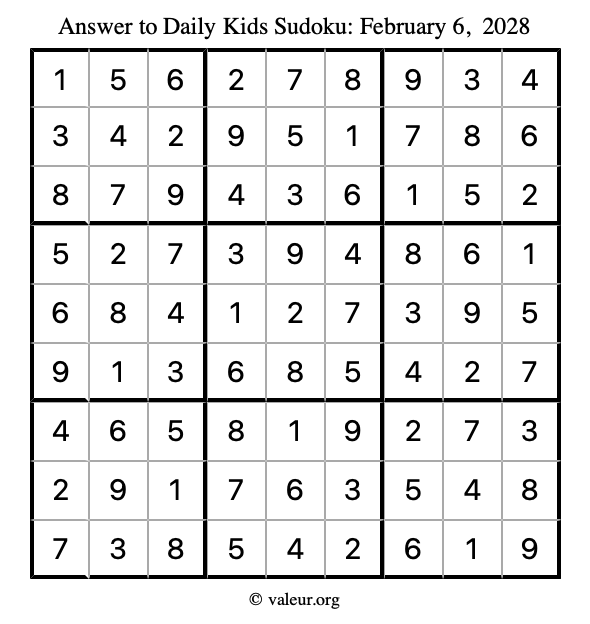 Answer to Daily Kids Sudoku: February 6, 2028

| | | | | | | | | |
|---|---|---|---|---|---|---|---|---|
| 1 | 5 | 6 | 2 | 7 | 8 | 9 | 3 | 4 |
| 3 | 4 | 2 | 9 | 5 | 1 | 7 | 8 | 6 |
| 8 | 7 | 9 | 4 | 3 | 6 | 1 | 5 | 2 |
| 5 | 2 | 7 | 3 | 9 | 4 | 8 | 6 | 1 |
| 6 | 8 | 4 | 1 | 2 | 7 | 3 | 9 | 5 |
| 9 | 1 | 3 | 6 | 8 | 5 | 4 | 2 | 7 |
| 4 | 6 | 5 | 8 | 1 | 9 | 2 | 7 | 3 |
| 2 | 9 | 1 | 7 | 6 | 3 | 5 | 4 | 8 |
| 7 | 3 | 8 | 5 | 4 | 2 | 6 | 1 | 9 |

© valeur.org